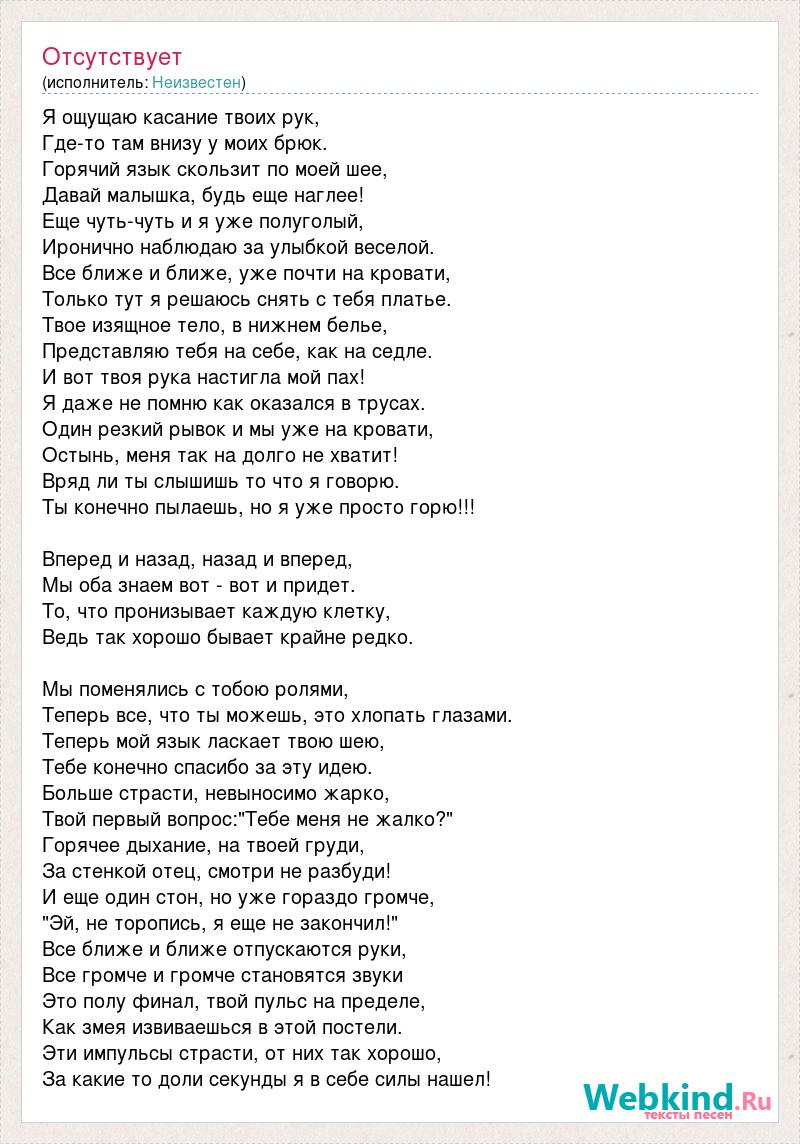 Отсутствует
(исполнитель: Неизвестен)

Я ощущаю касание твоих рук,
Где-то там внизу у моих брюк.
Горячий язык скользит по моей шее,
Давай малышка, будь еще наглее!
Еще чуть-чуть и я уже полуголый,
Иронично наблюдаю за улыбкой веселой.
Все ближе и ближе, уже почти на кровати,
Только тут я решаюсь снять с тебя платье.
Твое изящное тело, в нижнем белье,
Представляю тебя на себе, как на седле.
И вот твоя рука настигла мой пах!
Я даже не помню как оказался в трусах.
Один резкий рывок и мы уже на кровати,
Остынь, меня так на долго не хватит!
Вряд ли ты слышишь то что я говорю.
Ты конечно пылаешь, но я уже просто горю!!!

Вперед и назад, назад и вперед,
Мы оба знаем вот - вот и придет.
То, что пронизывает каждую клетку,
Ведь так хорошо бывает крайне редко.

Мы поменялись с тобою ролями,
Теперь все, что ты можешь, это хлопать глазами.
Теперь мой язык ласкает твою шею,
Тебе конечно спасибо за эту идею.
Больше страсти, невыносимо жарко,
Твой первый вопрос:"Тебе меня не жалко?"
Горячее дыхание, на твоей груди,
За стенкой отец, смотри не разбуди!
И еще один стон, но уже гораздо громче,
"Эй, не торопись, я еще не закончил!"
Все ближе и ближе отпускаются руки,
Все громче и громче становятся звуки
Это полу финал, твой пульс на пределе,
Как змея извиваешься в этой постели.
Эти импульсы страсти, от них так хорошо,
За какие то доли секунды я в себе силы нашел!

Webkind.Ru
тексты песен